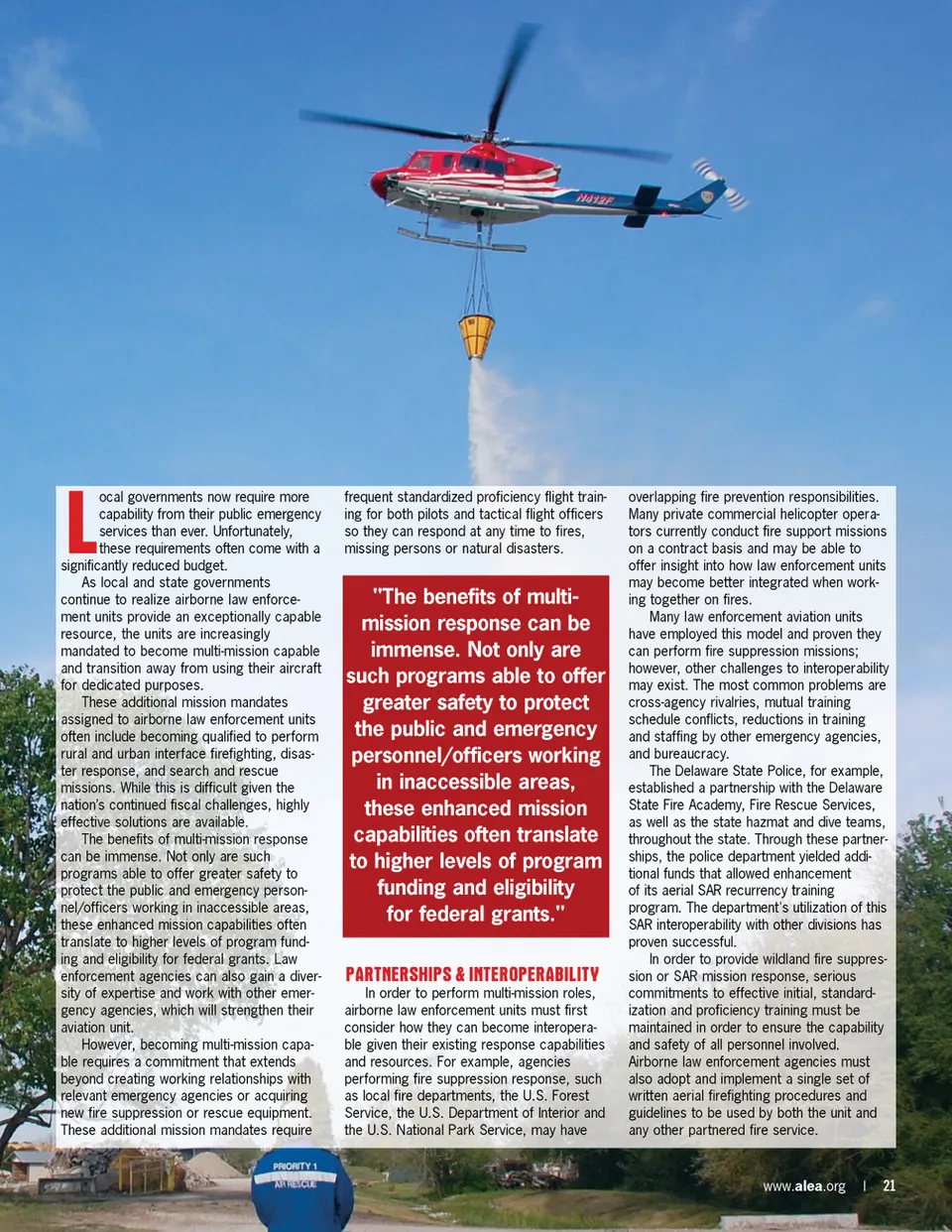 N412F

Local governments now require more capability from their public emergency services than ever. Unfortunately, these requirements often come with a significantly reduced budget.

As local and state governments continue to realize airborne law enforcement units provide an exceptionally capable resource, the units are increasingly mandated to become multi-mission capable and transition away from using their aircraft for dedicated purposes.

These additional mission mandates assigned to airborne law enforcement units often include becoming qualified to perform rural and urban interface firefighting, disaster response, and search and rescue missions. While this is difficult given the nation's continued fiscal challenges, highly effective solutions are available.

The benefits of multi-mission response can be immense. Not only are such programs able to offer greater safety to protect the public and emergency personnel/officers working in inaccessible areas, these enhanced mission capabilities often translate to higher levels of program funding and eligibility for federal grants. Law enforcement agencies can also gain a diversity of expertise and work with other emergency agencies, which will strengthen their aviation unit.

However, becoming multi-mission capable requires a commitment that extends beyond creating working relationships with relevant emergency agencies or acquiring new fire suppression or rescue equipment. These additional mission mandates require frequent standardized proficiency flight training for both pilots and tactical flight officers so they can respond at any time to fires, missing persons or natural disasters.

"The benefits of multi-mission response can be immense. Not only are such programs able to offer greater safety to protect the public and emergency personnel/officers working in inaccessible areas, these enhanced mission capabilities often translate to higher levels of program funding and eligibility for federal grants."

PARTNERSHIPS & INTEROPERABILITY

In order to perform multi-mission roles, airborne law enforcement units must first consider how they can become interoperable given their existing response capabilities and resources. For example, agencies performing fire suppression response, such as local fire departments, the U.S. Forest Service, the U.S. Department of Interior and the U.S. National Park Service, may have overlapping fire prevention responsibilities. Many private commercial helicopter operators currently conduct fire support missions on a contract basis and may be able to offer insight into how law enforcement units may become better integrated when working together on fires.

Many law enforcement aviation units have employed this model and proven they can perform fire suppression missions; however, other challenges to interoperability may exist. The most common problems are cross-agency rivalries, mutual training schedule conflicts, reductions in training and staffing by other emergency agencies, and bureaucracy.

The Delaware State Police, for example, established a partnership with the Delaware State Fire Academy, Fire Rescue Services, as well as the state hazmat and dive teams, throughout the state. Through these partnerships, the police department yielded additional funds that allowed enhancement of its aerial SAR recurrency training program. The department's utilization of this SAR interoperability with other divisions has proven successful.

In order to provide wildland fire suppression or SAR mission response, serious commitments to effective initial, standardization and proficiency training must be maintained in order to ensure the capability and safety of all personnel involved. Airborne law enforcement agencies must also adopt and implement a single set of written aerial firefighting procedures and guidelines to be used by both the unit and any other partnered fire service.

PRIORITY 1
AIR RESCUE

www.alea.org | 21